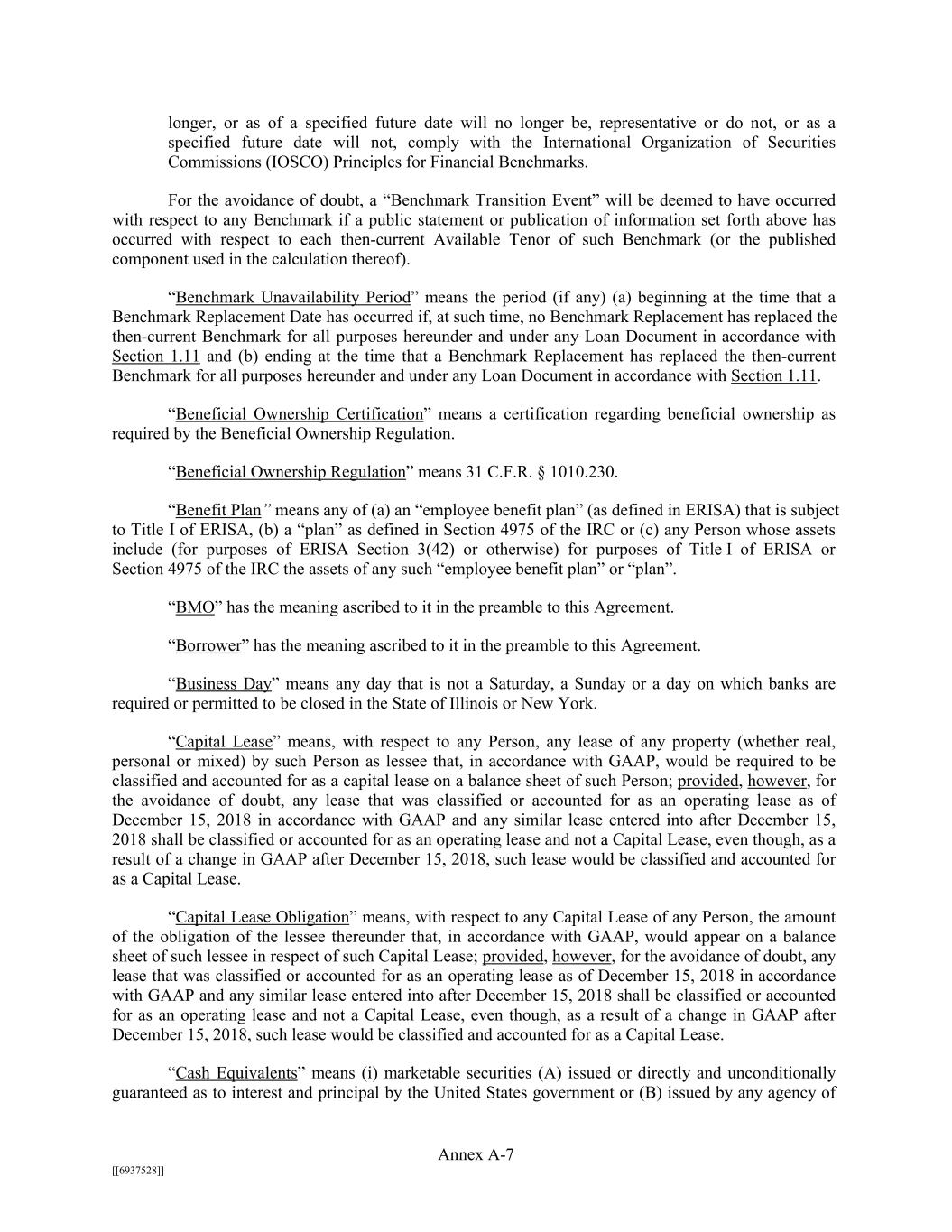 longer, or as of a specified future date will no longer be, representative or do not, or as a specified future date will not, comply with the International Organization of Securities Commissions (IOSCO) Principles for Financial Benchmarks.

For the avoidance of doubt, a “Benchmark Transition Event” will be deemed to have occurred with respect to any Benchmark if a public statement or publication of information set forth above has occurred with respect to each then-current Available Tenor of such Benchmark (or the published component used in the calculation thereof).

“Benchmark Unavailability Period” means the period (if any) (a) beginning at the time that a Benchmark Replacement Date has occurred if, at such time, no Benchmark Replacement has replaced the then-current Benchmark for all purposes hereunder and under any Loan Document in accordance with Section 1.11 and (b) ending at the time that a Benchmark Replacement has replaced the then-current Benchmark for all purposes hereunder and under any Loan Document in accordance with Section 1.11.

“Beneficial Ownership Certification” means a certification regarding beneficial ownership as required by the Beneficial Ownership Regulation.

“Beneficial Ownership Regulation” means 31 C.F.R. § 1010.230.

“Benefit Plan” means any of (a) an “employee benefit plan” (as defined in ERISA) that is subject to Title I of ERISA, (b) a “plan” as defined in Section 4975 of the IRC or (c) any Person whose assets include (for purposes of ERISA Section 3(42) or otherwise) for purposes of Title I of ERISA or Section 4975 of the IRC the assets of any such “employee benefit plan” or “plan”.

“BMO” has the meaning ascribed to it in the preamble to this Agreement.

“Borrower” has the meaning ascribed to it in the preamble to this Agreement.

“Business Day” means any day that is not a Saturday, a Sunday or a day on which banks are required or permitted to be closed in the State of Illinois or New York.

“Capital Lease” means, with respect to any Person, any lease of any property (whether real, personal or mixed) by such Person as lessee that, in accordance with GAAP, would be required to be classified and accounted for as a capital lease on a balance sheet of such Person; provided, however, for the avoidance of doubt, any lease that was classified or accounted for as an operating lease as of December 15, 2018 in accordance with GAAP and any similar lease entered into after December 15, 2018 shall be classified or accounted for as an operating lease and not a Capital Lease, even though, as a result of a change in GAAP after December 15, 2018, such lease would be classified and accounted for as a Capital Lease.

“Capital Lease Obligation” means, with respect to any Capital Lease of any Person, the amount of the obligation of the lessee thereunder that, in accordance with GAAP, would appear on a balance sheet of such lessee in respect of such Capital Lease; provided, however, for the avoidance of doubt, any lease that was classified or accounted for as an operating lease as of December 15, 2018 in accordance with GAAP and any similar lease entered into after December 15, 2018 shall be classified or accounted for as an operating lease and not a Capital Lease, even though, as a result of a change in GAAP after December 15, 2018, such lease would be classified and accounted for as a Capital Lease.

“Cash Equivalents” means (i) marketable securities (A) issued or directly and unconditionally guaranteed as to interest and principal by the United States government or (B) issued by any agency of

Annex A-7

[[6937528]]